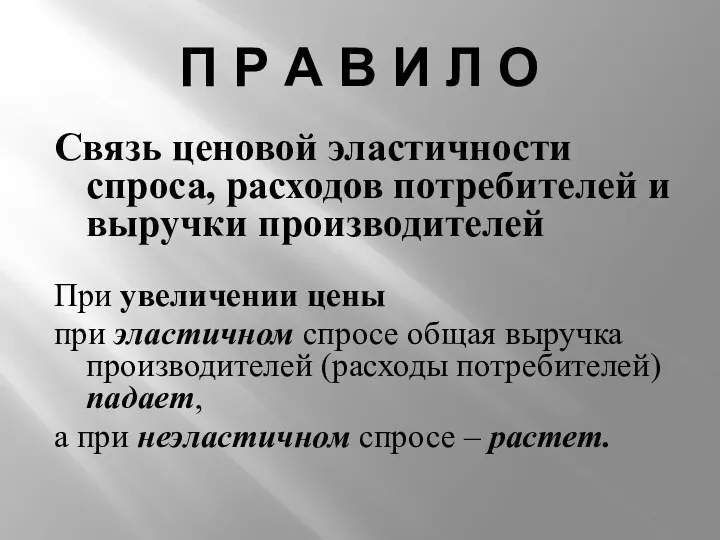 П Р А В И Л О

Связь ценовой эластичности спроса, расходов потребителей и выручки производителей

При увеличении цены

при эластичном спросе общая выручка производителей (расходы потребителей) падает,

а при неэластичном спросе – растет.